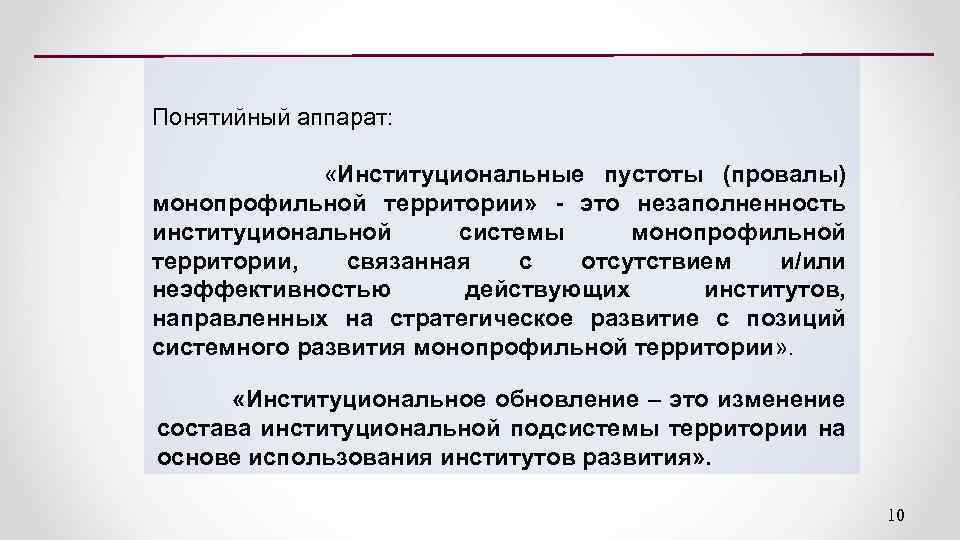 Понятийный аппарат:

«Институциональные пустоты (провалы) монопрофильной территории» - это незаполненность институциональной системы монопрофильной территории, связанная с отсутствием и/или неэффективностью действующих институтов, направленных на стратегическое развитие с позиций системного развития монопрофильной территории».

«Институциональное обновление – это изменение состава институциональной подсистемы территории на основе использования институтов развития».

10